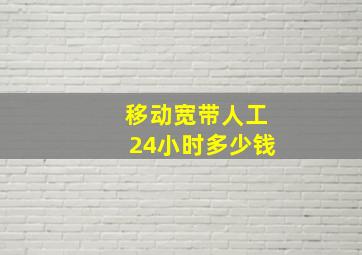 移动宽带人工
24小时多少钱